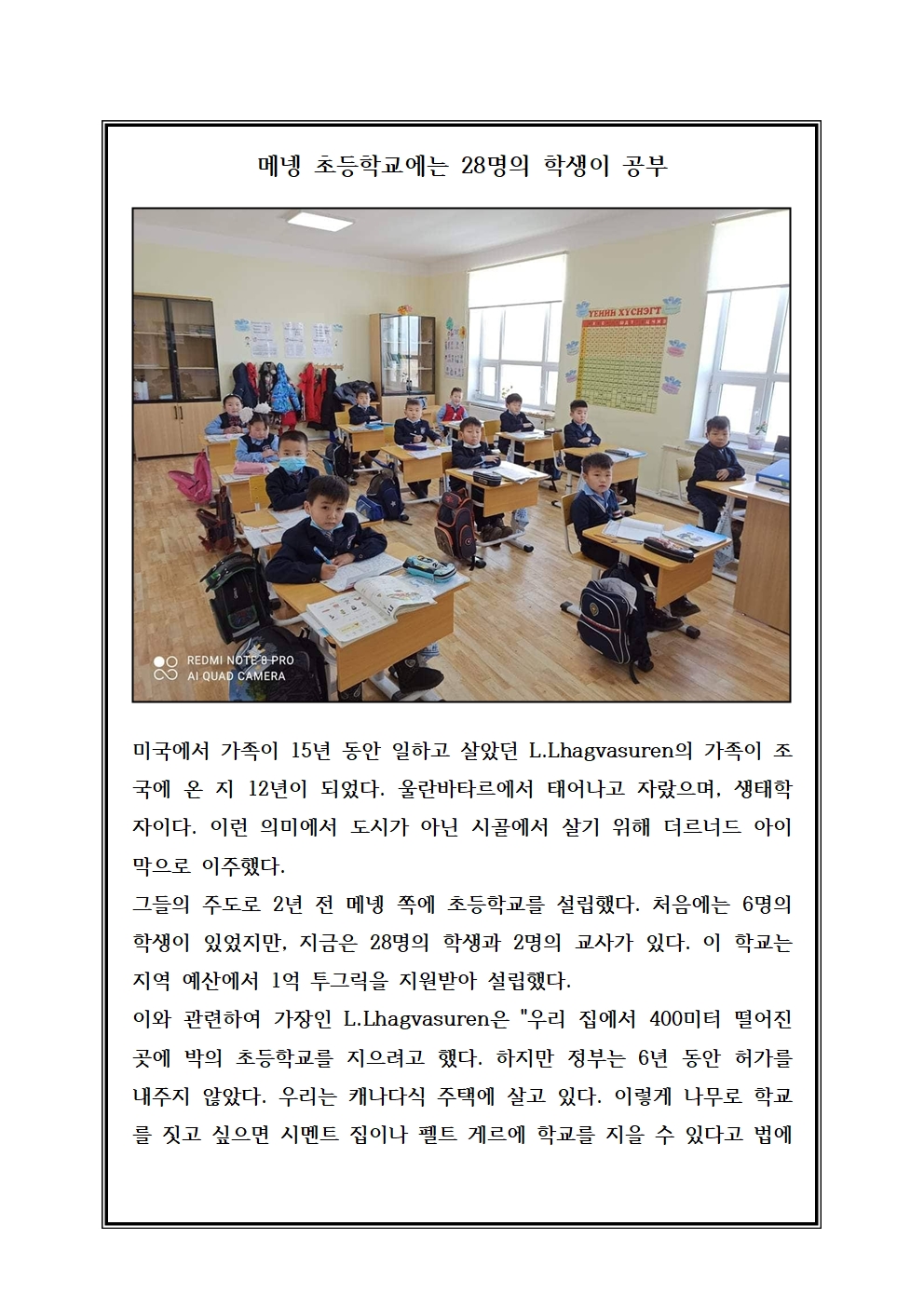 메넹 초등학교에는 28명의 학생이 공부

ҮЕНИЙ ХҮСНЭГТ

REDMI NOTE 8 PRO
AI QUAD CAMERA

미국에서 가족이 15년 동안 일하고 살았던 L.Lhagvasuren의 가족이 조국에 온 지 12년이 되었다. 울란바타르에서 태어나고 자랐으며, 생태학자이다. 이런 의미에서 도시가 아닌 시골에서 살기 위해 더르너드 아이막으로 이주했다.
그들의 주도로 2년 전 메넹 쪽에 초등학교를 설립했다. 처음에는 6명의 학생이 있었지만, 지금은 28명의 학생과 2명의 교사가 있다. 이 학교는 지역 예산에서 1억 투그릭을 지원받아 설립했다.
이와 관련하여 가장인 L.Lhagvasuren은 "우리 집에서 400미터 떨어진 곳에 박의 초등학교를 지으려고 했다. 하지만 정부는 6년 동안 허가를 내주지 않았다. 우리는 캐나다식 주택에 살고 있다. 이렇게 나무로 학교를 짓고 싶으면 시멘트 집이나 펠트 게르에 학교를 지을 수 있다고 법에